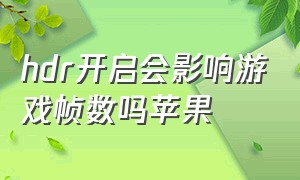 hdr开启会影响游戏帧数吗苹果